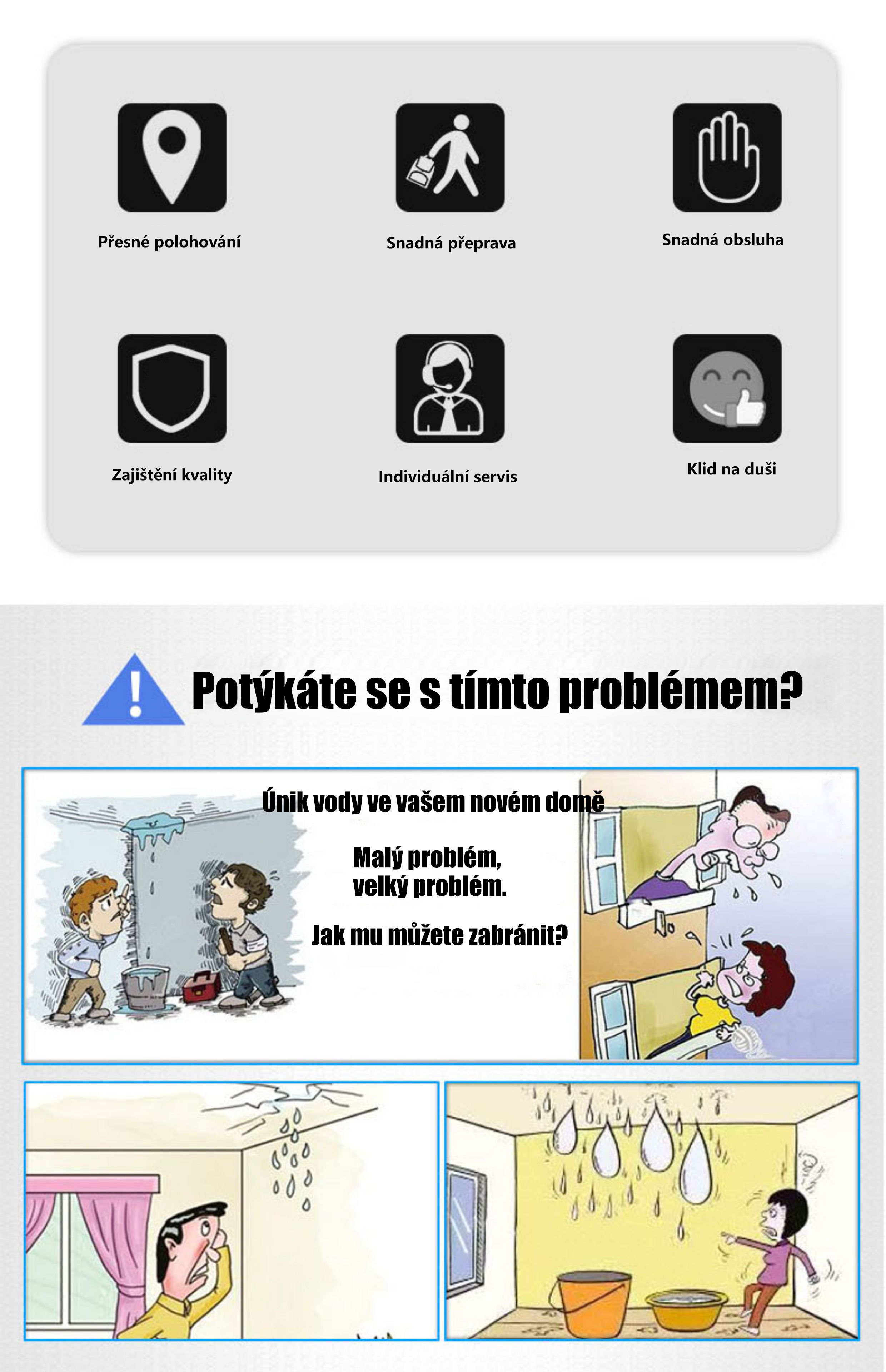 Přesné polohování

Snadná přeprava

Snadná obsluha

Zajištění kvality

Individuální servis

Klid na duši

Potýkáte se s tímto problémem?

Únik vody ve vašem novém domě

Malý problém,
velký problém.

Jak mu můžete zabránit?